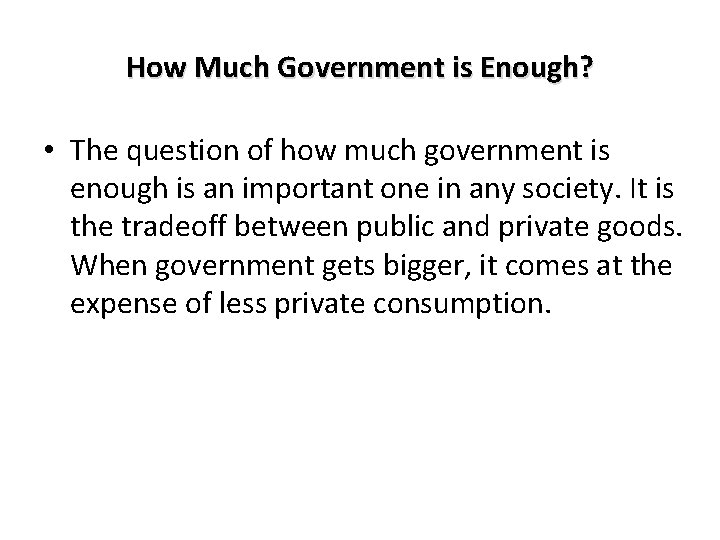 How Much Government is Enough?

• The question of how much government is enough is an important one in any society. It is the tradeoff between public and private goods. When government gets bigger, it comes at the expense of less private consumption.